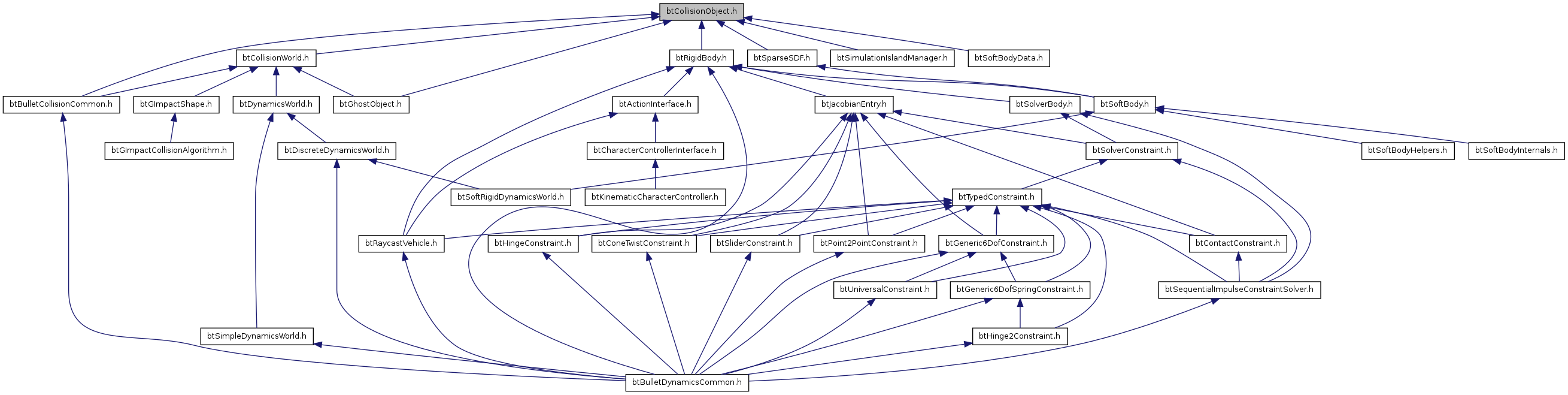 btCollisionObject.h

btCollisionWorld.h
btRigidBody.h
btSparseSDF.h
btSimulationIslandManager.h
btSoftBodyData.h

btBulletCollisionCommon.h
btGImpactShape.h
btDynamicsWorld.h
btGhostObject.h
btActionInterface.h
btJacobianEntry.h
btSolverBody.h
btSoftBody.h

btGImpactCollisionAlgorithm.h
btDiscreteDynamicsWorld.h
btCharacterControllerInterface.h
btSolverConstraint.h
btSoftBodyHelpers.h
btSoftBodyInternals.h

btSoftRigidDynamicsWorld.h
btKinematicCharacterController.h
btTypedConstraint.h

btRaycastVehicle.h
btHingeConstraint.h
btConeTwistConstraint.h
btSliderConstraint.h
btPoint2PointConstraint.h
btGeneric6DofConstraint.h
btContactConstraint.h

btUniversalConstraint.h
btGeneric6DofSpringConstraint.h
btSequentialImpulseConstraintSolver.h

btSimpleDynamicsWorld.h
btHinge2Constraint.h

btBulletDynamicsCommon.h